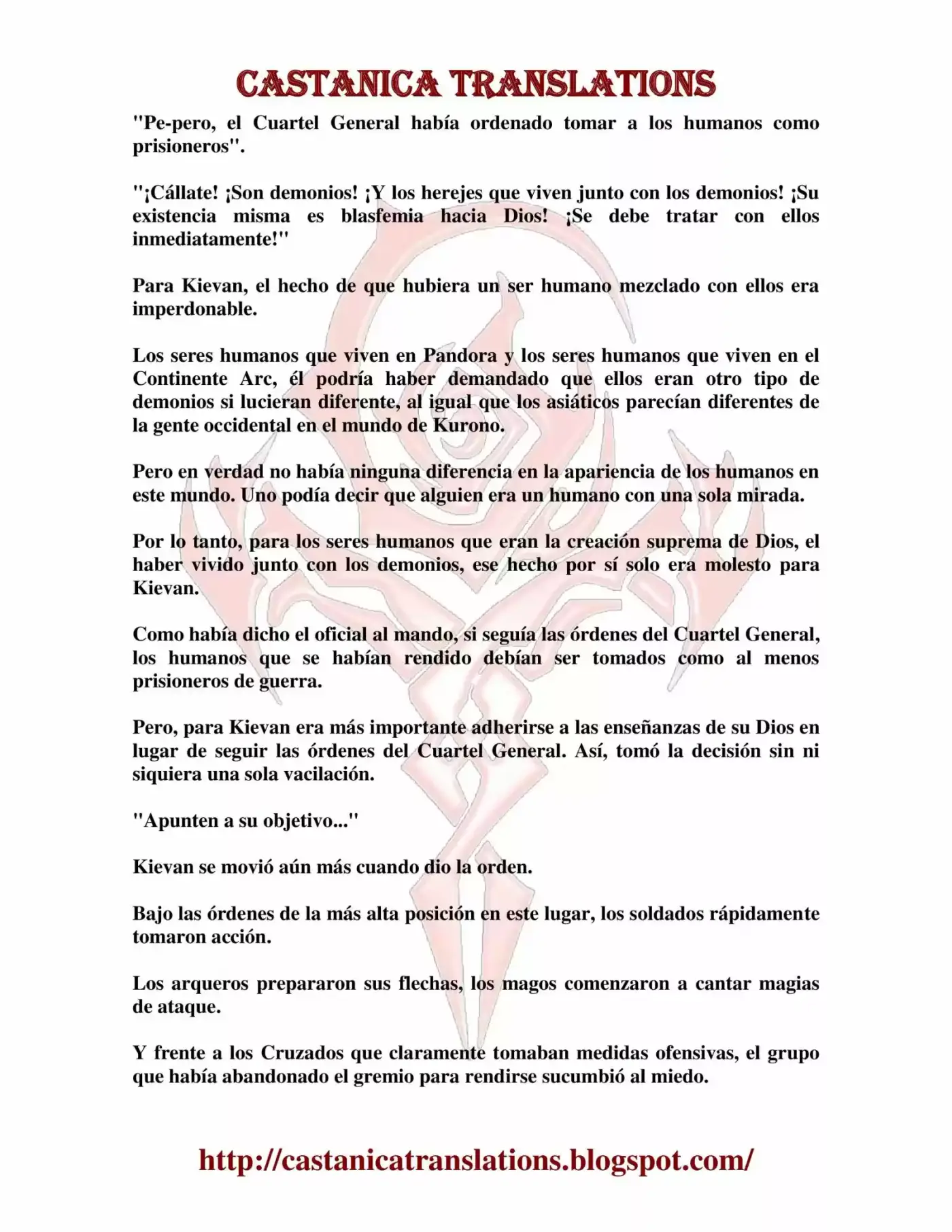 CASTANICA TRANSLATIONS

"Pe-pero, el Cuartel General había ordenado tomar a los humanos como prisioneros".

"¡Cállate! ¡Son demonios! ¡Y los herejes que viven junto con los demonios! ¡Su existencia misma es blasfemia hacia Dios! ¡Se debe tratar con ellos inmediatamente!"

Para Kievan, el hecho de que hubiera un ser humano mezclado con ellos era imperdonable.

Los seres humanos que viven en Pandora y los seres humanos que viven en el Continente Arc, él podría haber demandado que ellos eran otro tipo de demonios si lucieran diferente, al igual que los asiáticos parecían diferentes de la gente occidental en el mundo de Kurono.

Pero en verdad no había ninguna diferencia en la apariencia de los humanos en este mundo. Uno podía decir que alguien era un humano con una sola mirada.

Por lo tanto, para los seres humanos que eran la creación suprema de Dios, el haber vivido junto con los demonios, ese hecho por sí solo era molesto para Kievan.

Como había dicho el oficial al mando, si seguía las órdenes del Cuartel General, los humanos que se habían rendido debían ser tomados como al menos prisioneros de guerra.

Pero, para Kievan era más importante adherirse a las enseñanzas de su Dios en lugar de seguir las órdenes del Cuartel General. Así, tomó la decisión sin ni siquiera una sola vacilación.

"Apunten a su objetivo..."

Kievan se movió aún más cuando dio la orden.

Bajo las órdenes de la más alta posición en este lugar, los soldados rápidamente tomaron acción.

Los arqueros prepararon sus flechas, los magos comenzaron a cantar magias de ataque.

Y frente a los Cruzados que claramente tomaban medidas ofensivas, el grupo que había abandonado el gremio para rendirse sucumbió al miedo.

http://castanicatranslations.blogspot.com/